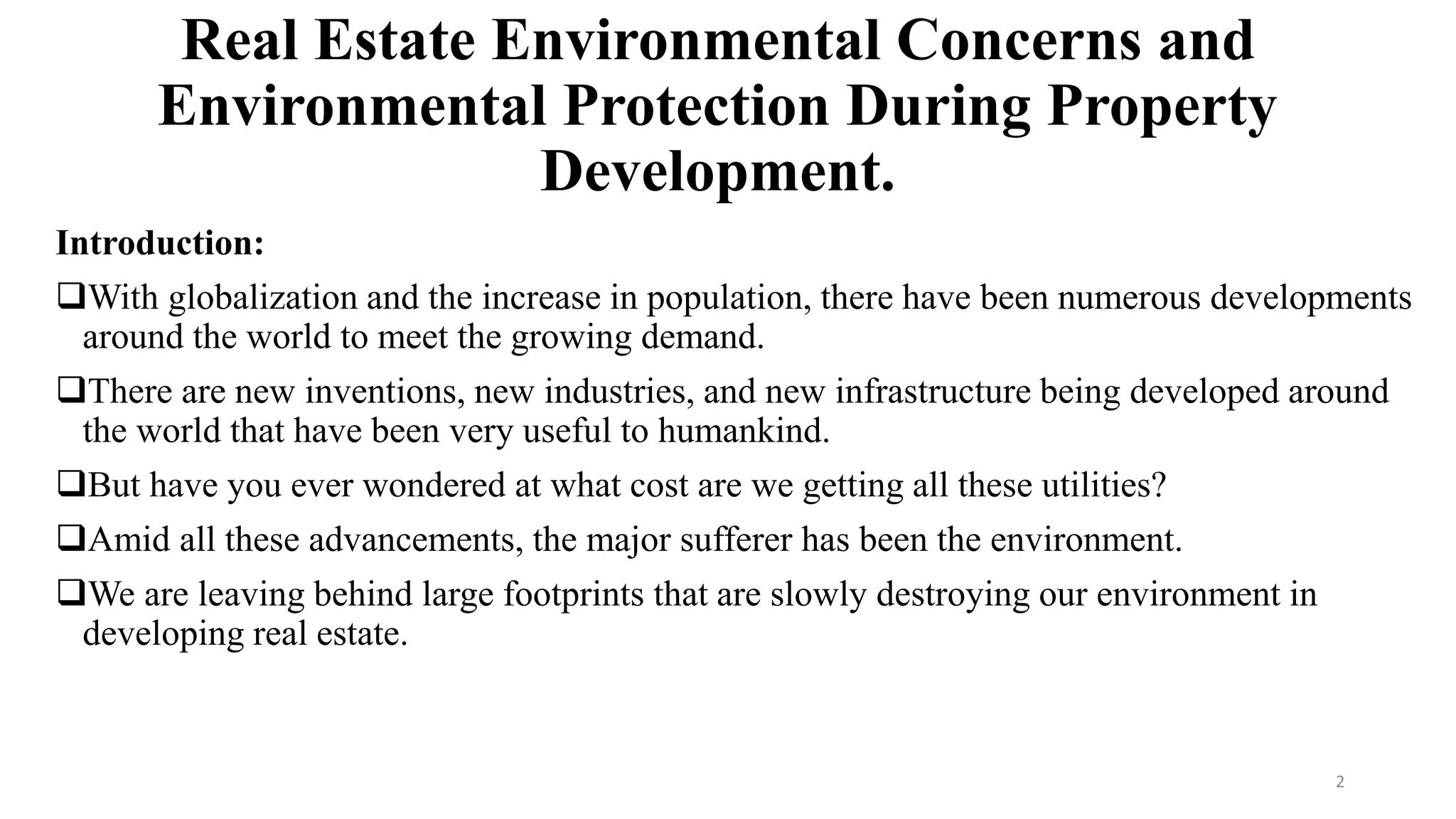 Real Estate Environmental Concerns and Environmental Protection During Property Development.

Introduction:

❑With globalization and the increase in population, there have been numerous developments around the world to meet the growing demand.

❑There are new inventions, new industries, and new infrastructure being developed around the world that have been very useful to humankind.

❑But have you ever wondered at what cost are we getting all these utilities?

❑Amid all these advancements, the major sufferer has been the environment.

❑We are leaving behind large footprints that are slowly destroying our environment in developing real estate.

2